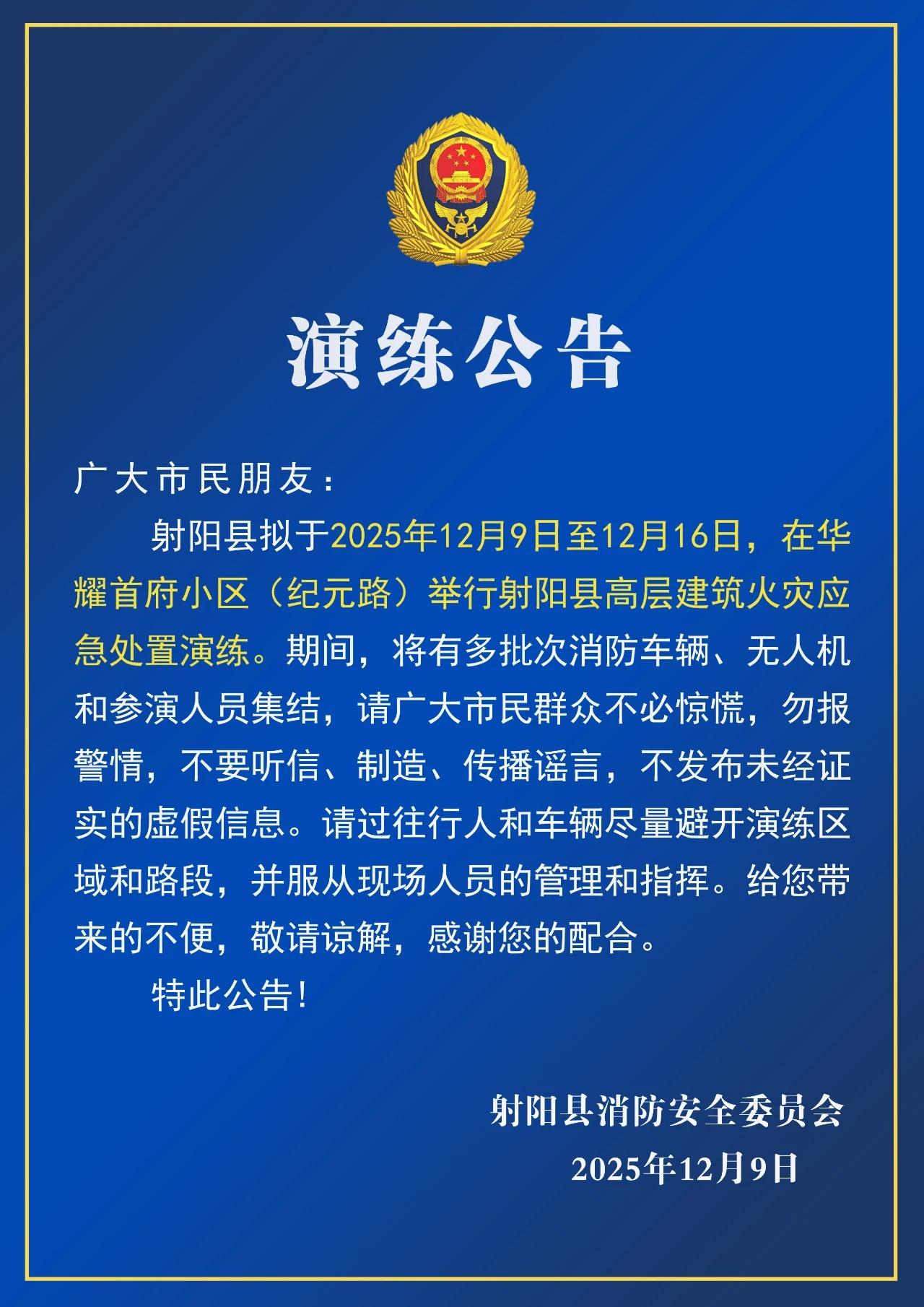 演练公告

广大市民朋友：

射阳县拟于2025年12月9日至12月16日，在华耀首府小区（纪元路）举行射阳县高层建筑火灾应急处置演练。期间，将有多批次消防车辆、无人机和参演人员集结，请广大市民群众不必惊慌，勿报警情，不要听信、制造、传播谣言，不发布未经证实的虚假信息。请过往行人和车辆尽量避开演练区域和路段，并服从现场人员的管理和指挥。给您带来的不便，敬请谅解，感谢您的配合。

特此公告！

射阳县消防安全委员会
2025年12月9日